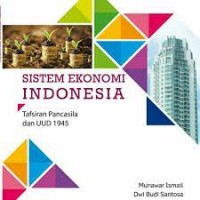 SISTEM EKONOMI
INDONESIA

Tafsiran Pancasila dan UUD 1945

Munawar Ismail
Dwi Budi Santosa